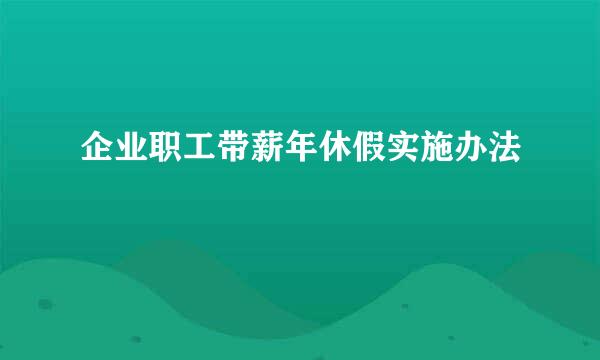 企业职工带薪年休假实施办法